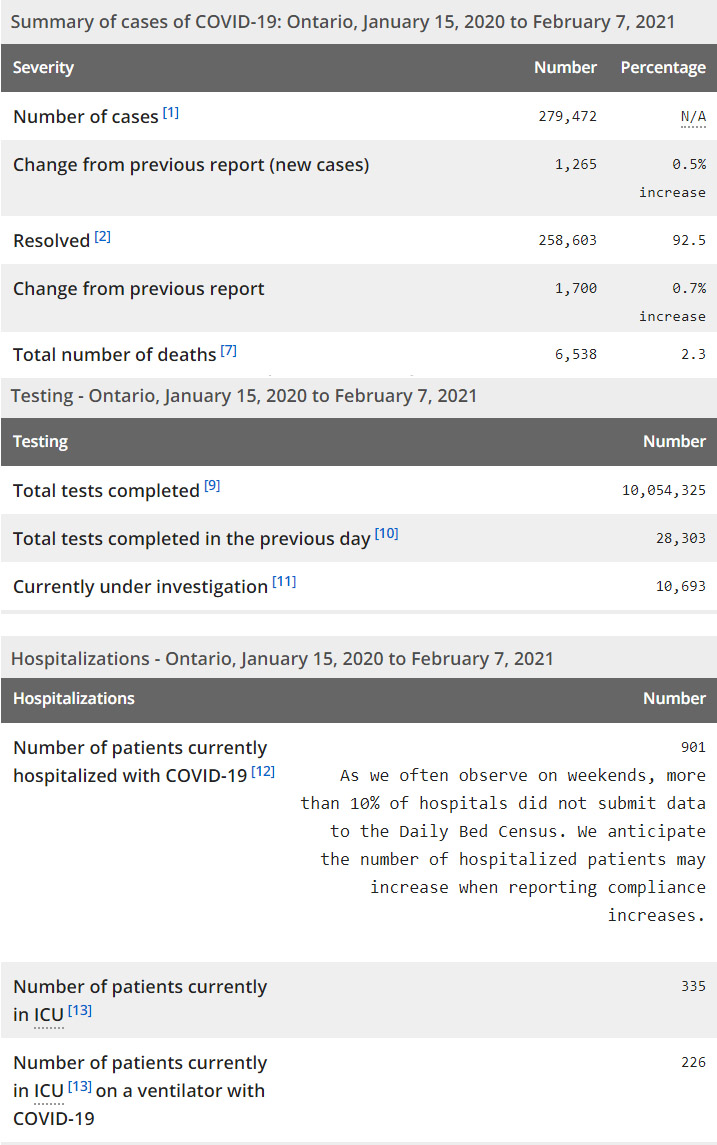 Summary of cases of COVID-19: Ontario, January 15, 2020 to February 7, 2021

| Severity | Number | Percentage |
|---|---|---|
| Number of cases [1] | 279,472 | N/A |
| Change from previous report (new cases) | 1,265 | 0.5% increase |
| Resolved [2] | 258,603 | 92.5 |
| Change from previous report | 1,700 | 0.7% increase |
| Total number of deaths [7] | 6,538 | 2.3 |

Testing - Ontario, January 15, 2020 to February 7, 2021

| Testing | Number |
|---|---|
| Total tests completed [9] | 10,054,325 |
| Total tests completed in the previous day [10] | 28,303 |
| Currently under investigation [11] | 10,693 |

Hospitalizations - Ontario, January 15, 2020 to February 7, 2021

| Hospitalizations | Number |
|---|---|
| Number of patients currently hospitalized with COVID-19 [12] | 901 As we often observe on weekends, more than 10% of hospitals did not submit data to the Daily Bed Census. We anticipate the number of hospitalized patients may increase when reporting compliance increases. |
| Number of patients currently in ICU [13] | 335 |
| Number of patients currently in ICU [13] on a ventilator with COVID-19 | 226 |